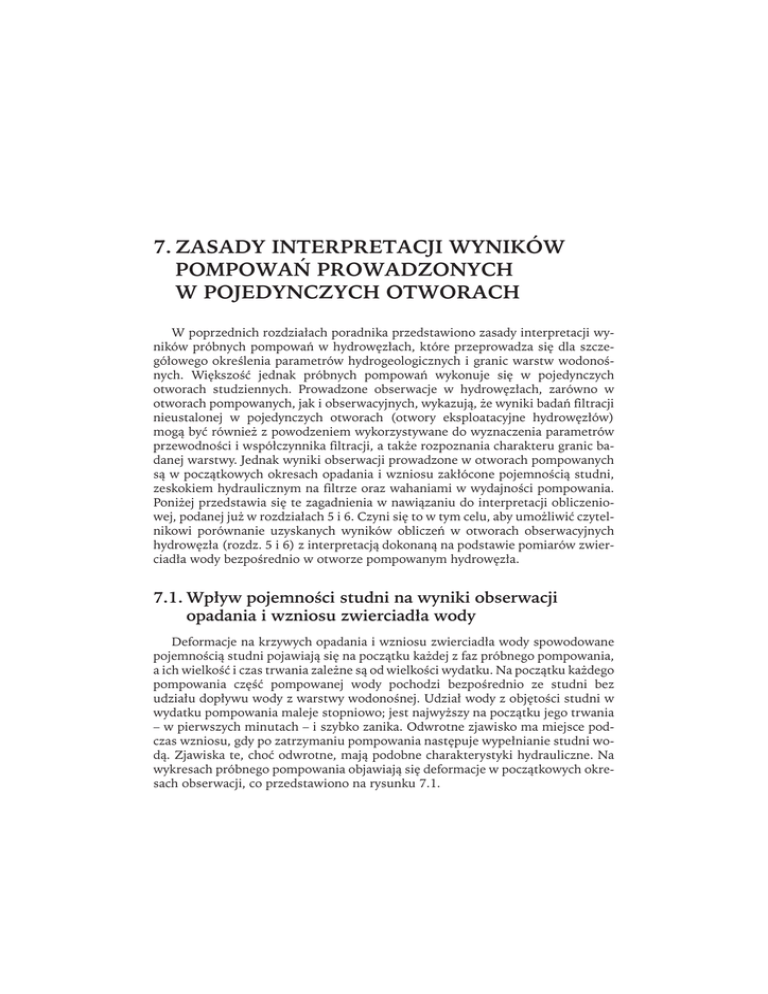 7. ZASADY INTERPRETACJI WYNIKÓW POMPOWAŃ PROWADZONYCH W POJEDYNCZYCH OTWORACH

W poprzednich rozdziałach poradnika przedstawiono zasady interpretacji wyników próbnych pompowań w hydrowęzłach, które przeprowadza się dla szczegółowego określenia parametrów hydrogeologicznych i granic warstw wodonośnych. Większość jednak próbnych pompowań wykonuje się w pojedynczych otworach studziennych. Prowadzone obserwacje w hydrowęzłach, zarówno w otworach pompowanych, jak i obserwacyjnych, wykazują, że wyniki badań filtracji nieustalonej w pojedynczych otworach (otwory eksploatacyjne hydrowęzłów) mogą być również z powodzeniem wykorzystywane do wyznaczenia parametrów przewodności i współczynnika filtracji, a także rozpoznania charakteru granic badanej warstwy. Jednak wyniki obserwacji prowadzone w otworach pompowanych są w początkowych okresach opadania i wzniosu zakłócone pojemnością studni, zeskokiem hydraulicznym na filtrze oraz wahaniami w wydajności pompowania. Poniżej przedstawia się te zagadnienia w nawiązaniu do interpretacji obliczeniowej, podanej już w rozdziałach 5 i 6. Czyni się to w tym celu, aby umożliwić czytelnikowi porównanie uzyskanych wyników obliczeń w otworach obserwacyjnych hydrowęzła (rozdz. 5 i 6) z interpretacją dokonaną na podstawie pomiarów zwierciadła wody bezpośrednio w otworze pompowanym hydrowęzła.

7.1. Wpływ pojemności studni na wyniki obserwacji opadania i wzniosu zwierciadła wody

Deformacje na krzywych opadania i wzniosu zwierciadła wody spowodowane pojemnością studni pojawiają się na początku każdej z faz próbnego pompowania, a ich wielkość i czas trwania zależne są od wielkości wydatku. Na początku każdego pompowania część pompowanej wody pochodzi bezpośrednio ze studni bez udziału dopływu wody z warstwy wodonośnej. Udział wody z objętości studni w wydatku pompowania maleje stopniowo; jest najwyższy na początku jego trwania – w pierwszych minutach – i szybko zanika. Odwrotne zjawisko ma miejsce podczas wzniosu, gdy po zatrzymaniu pompowania następuje wypełnianie studni wodą. Zjawiska te, choć odwrotne, mają podobne charakterystyki hydrauliczne. Na wykresach próbnego pompowania objawiają się deformacje w początkowych okresach obserwacji, co przedstawiono na rysunku 7.1.